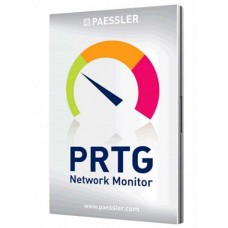 PAESSLER

PRTG
Network Monitor

www.paessler.com